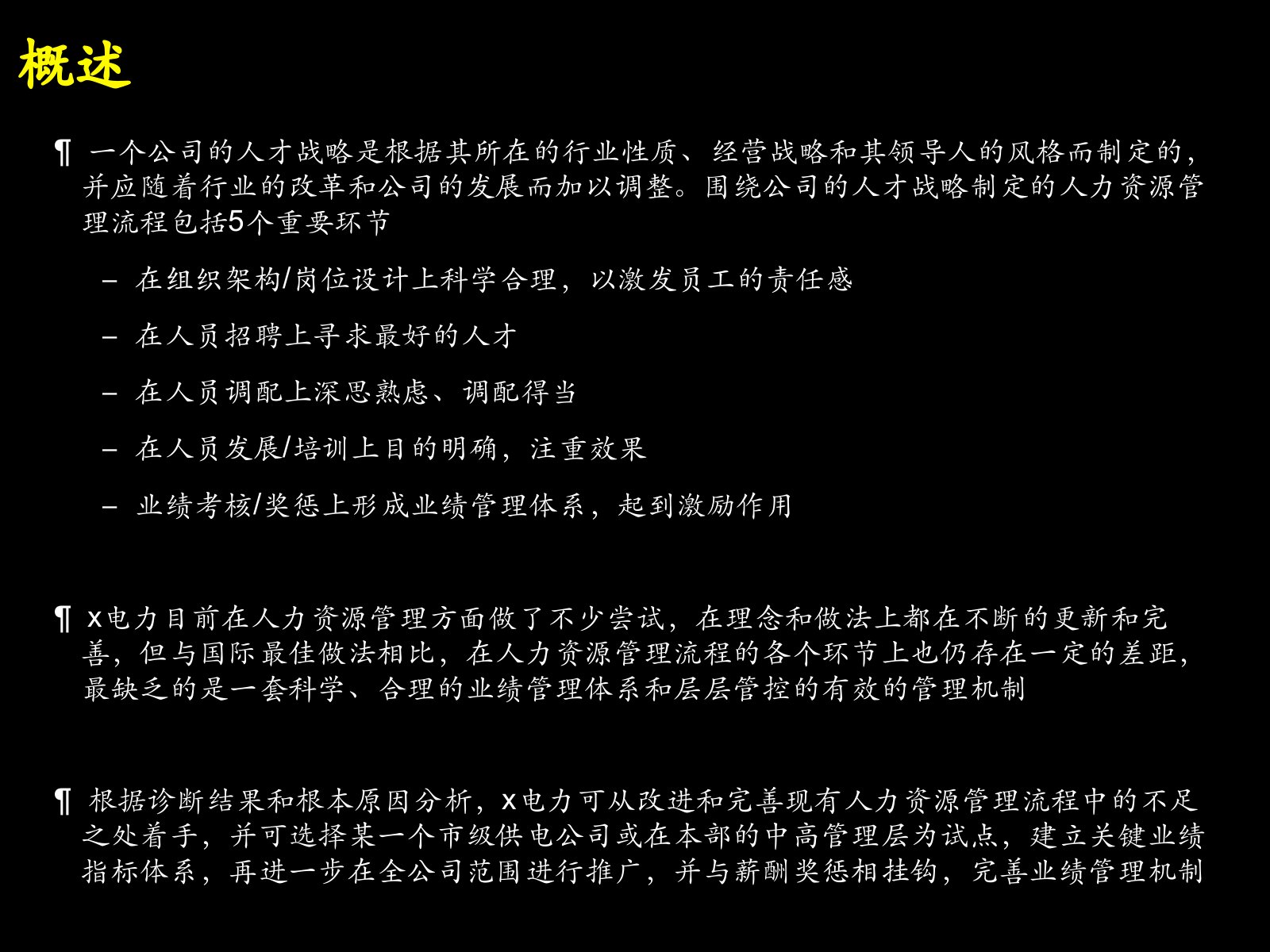 概述

¶ 一个公司的人才战略是根据其所在的行业性质、经营战略和其领导人的风格而制定的，并应随着行业的改革和公司的发展而加以调整。围绕公司的人才战略制定的人力资源管理流程包括5个重要环节

– 在组织架构/岗位设计上科学合理，以激发员工的责任感

– 在人员招聘上寻求最好的人才

– 在人员调配上深思熟虑、调配得当

– 在人员发展/培训上目的明确，注重效果

– 业绩考核/奖惩上形成业绩管理体系，起到激励作用

¶ x电力目前在人力资源管理方面做了不少尝试，在理念和做法上都在不断的更新和完善，但与国际最佳做法相比，在人力资源管理流程的各个环节上也仍存在一定的差距，最缺乏的是一套科学、合理的业绩管理体系和层层管控的有效的管理机制

¶ 根据诊断结果和根本原因分析，x电力可从改进和完善现有人力资源管理流程中的不足之处着手，并可选择某一个市级供电公司或在本部的中高管理层为试点，建立关键业绩指标体系，再进一步在全公司范围进行推广，并与薪酬奖惩相挂钩，完善业绩管理机制